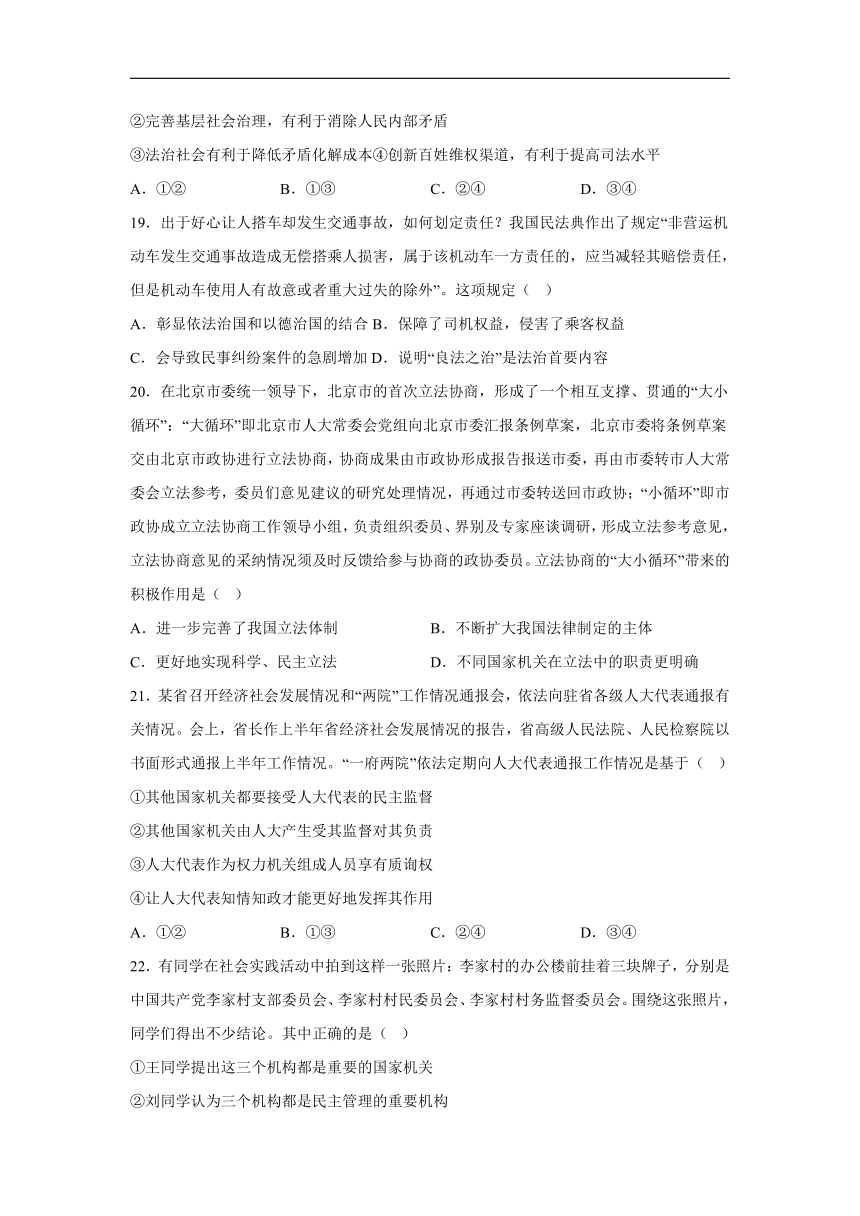 ②完善基层社会治理，有利于消除人民内部矛盾

③法治社会有利于降低矛盾化解成本④创新百姓维权渠道，有利于提高司法水平

A．①②　　B．①③　　C．②④　　D．③④

19．出于好心让人搭车却发生交通事故，如何划定责任？我国民法典作出了规定“非营运机动车发生交通事故造成无偿搭乘人损害，属于该机动车一方责任的，应当减轻其赔偿责任，但是机动车使用人有故意或者重大过失的除外”。这项规定（　）

A．彰显依法治国和以德治国的结合 B．保障了司机权益，侵害了乘客权益

C．会导致民事纠纷案件的急剧增加 D．说明“良法之治”是法治首要内容

20．在北京市委统一领导下，北京市的首次立法协商，形成了一个相互支撑、贯通的“大小循环”：“大循环”即北京市人大常委会党组向北京市委汇报条例草案，北京市委将条例草案交由北京市政协进行立法协商，协商成果由市政协形成报告报送市委，再由市委转市人大常委会立法参考，委员们意见建议的研究处理情况，再通过市委转送回市政协；“小循环”即市政协成立立法协商工作领导小组，负责组织委员、界别及专家座谈调研，形成立法参考意见，立法协商意见的采纳情况须及时反馈给参与协商的政协委员。立法协商的“大小循环”带来的积极作用是（　）

A．进一步完善了我国立法体制　　B．不断扩大我国法律制定的主体

C．更好地实现科学、民主立法　　D．不同国家机关在立法中的职责更明确

21．某省召开经济社会发展情况和“两院”工作情况通报会，依法向驻省各级人大代表通报有关情况。会上，省长作上半年省经济社会发展情况的报告，省高级人民法院、人民检察院以书面形式通报上半年工作情况。“一府两院”依法定期向人大代表通报工作情况是基于（　）

①其他国家机关都要接受人大代表的民主监督

②其他国家机关由人大产生受其监督对其负责

③人大代表作为权力机关组成人员享有质询权

④让人大代表知情知政才能更好地发挥其作用

A．①②　　B．①③　　C．②④　　D．③④

22．有同学在社会实践活动中拍到这样一张照片：李家村的办公楼前挂着三块牌子，分别是中国共产党李家村支部委员会、李家村村民委员会、李家村村务监督委员会。围绕这张照片，同学们得出不少结论。其中正确的是（　）

①王同学提出这三个机构都是重要的国家机关

②刘同学认为三个机构都是民主管理的重要机构